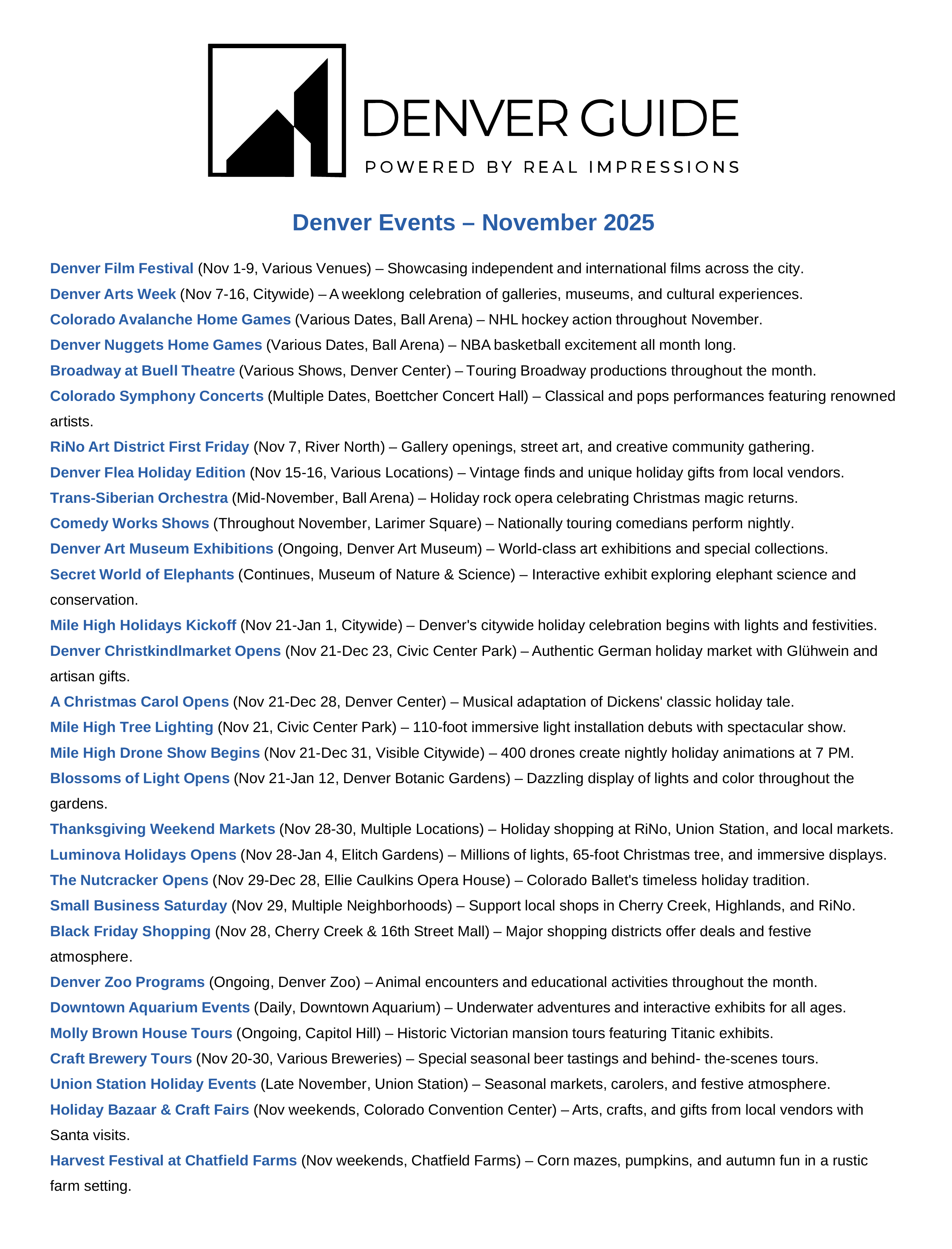 DENVER GUIDE
POWERED BY REAL IMPRESSIONS

Denver Events – November 2025

Denver Film Festival (Nov 1-9, Various Venues) – Showcasing independent and international films across the city.

Denver Arts Week (Nov 7-16, Citywide) – A weeklong celebration of galleries, museums, and cultural experiences.

Colorado Avalanche Home Games (Various Dates, Ball Arena) – NHL hockey action throughout November.

Denver Nuggets Home Games (Various Dates, Ball Arena) – NBA basketball excitement all month long.

Broadway at Buell Theatre (Various Shows, Denver Center) – Touring Broadway productions throughout the month.

Colorado Symphony Concerts (Multiple Dates, Boettcher Concert Hall) – Classical and pops performances featuring renowned artists.

RiNo Art District First Friday (Nov 7, River North) – Gallery openings, street art, and creative community gathering.

Denver Flea Holiday Edition (Nov 15-16, Various Locations) – Vintage finds and unique holiday gifts from local vendors.

Trans-Siberian Orchestra (Mid-November, Ball Arena) – Holiday rock opera celebrating Christmas magic returns.

Comedy Works Shows (Throughout November, Larimer Square) – Nationally touring comedians perform nightly.

Denver Art Museum Exhibitions (Ongoing, Denver Art Museum) – World-class art exhibitions and special collections.

Secret World of Elephants (Continues, Museum of Nature & Science) – Interactive exhibit exploring elephant science and conservation.

Mile High Holidays Kickoff (Nov 21-Jan 1, Citywide) – Denver's citywide holiday celebration begins with lights and festivities.

Denver Christkindlmarket Opens (Nov 21-Dec 23, Civic Center Park) – Authentic German holiday market with Glühwein and artisan gifts.

A Christmas Carol Opens (Nov 21-Dec 28, Denver Center) – Musical adaptation of Dickens' classic holiday tale.

Mile High Tree Lighting (Nov 21, Civic Center Park) – 110-foot immersive light installation debuts with spectacular show.

Mile High Drone Show Begins (Nov 21-Dec 31, Visible Citywide) – 400 drones create nightly holiday animations at 7 PM.

Blossoms of Light Opens (Nov 21-Jan 12, Denver Botanic Gardens) – Dazzling display of lights and color throughout the gardens.

Thanksgiving Weekend Markets (Nov 28-30, Multiple Locations) – Holiday shopping at RiNo, Union Station, and local markets.

Luminova Holidays Opens (Nov 28-Jan 4, Elitch Gardens) – Millions of lights, 65-foot Christmas tree, and immersive displays.

The Nutcracker Opens (Nov 29-Dec 28, Ellie Caulkins Opera House) – Colorado Ballet's timeless holiday tradition.

Small Business Saturday (Nov 29, Multiple Neighborhoods) – Support local shops in Cherry Creek, Highlands, and RiNo.

Black Friday Shopping (Nov 28, Cherry Creek & 16th Street Mall) – Major shopping districts offer deals and festive atmosphere.

Denver Zoo Programs (Ongoing, Denver Zoo) – Animal encounters and educational activities throughout the month.

Downtown Aquarium Events (Daily, Downtown Aquarium) – Underwater adventures and interactive exhibits for all ages.

Molly Brown House Tours (Ongoing, Capitol Hill) – Historic Victorian mansion tours featuring Titanic exhibits.

Craft Brewery Tours (Nov 20-30, Various Breweries) – Special seasonal beer tastings and behind- the-scenes tours.

Union Station Holiday Events (Late November, Union Station) – Seasonal markets, carolers, and festive atmosphere.

Holiday Bazaar & Craft Fairs (Nov weekends, Colorado Convention Center) – Arts, crafts, and gifts from local vendors with Santa visits.

Harvest Festival at Chatfield Farms (Nov weekends, Chatfield Farms) – Corn mazes, pumpkins, and autumn fun in a rustic farm setting.